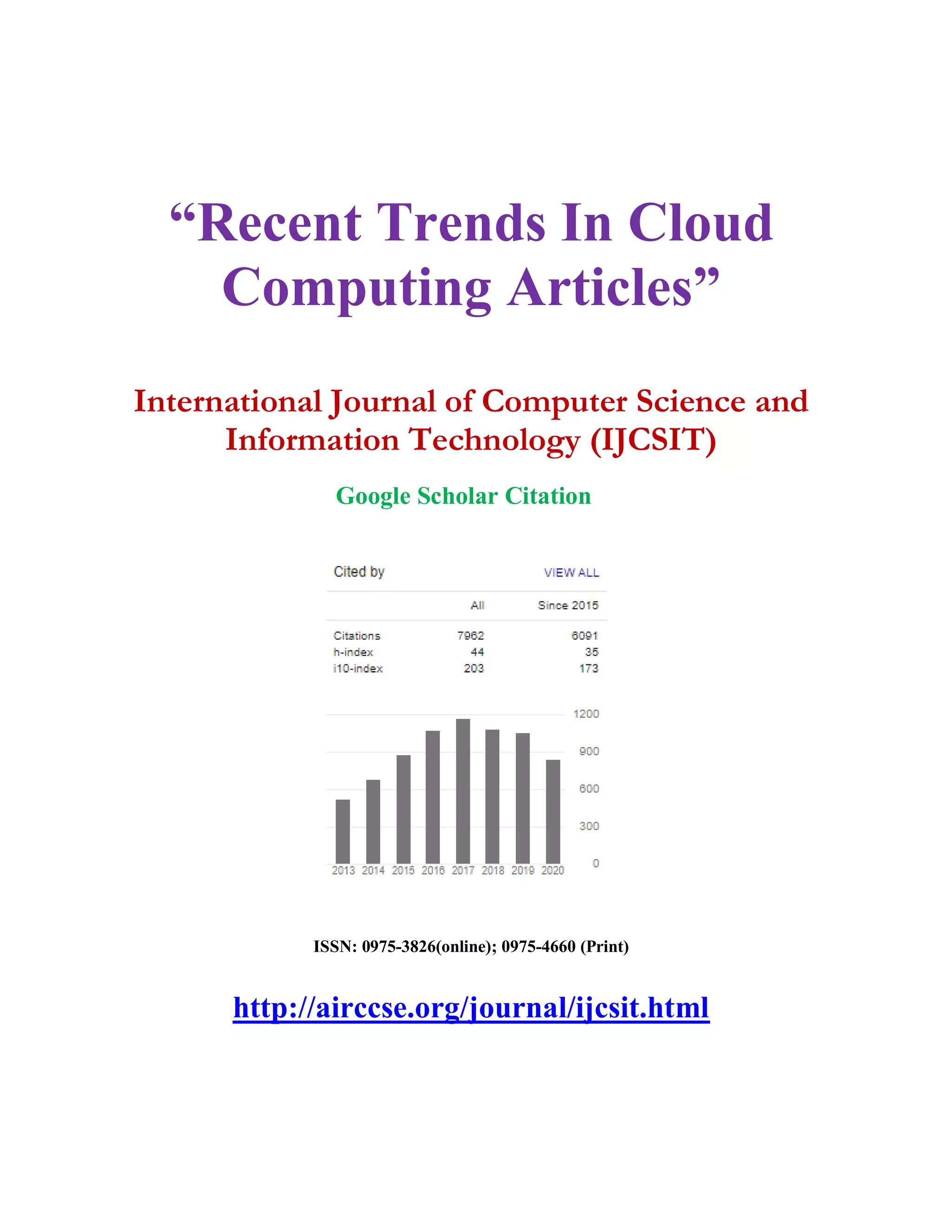 "Recent Trends In Cloud Computing Articles"

International Journal of Computer Science and Information Technology (IJCSIT)

Google Scholar Citation

Cited by VIEW ALL

|  | All | Since 2015 |
|---|---|---|
| Citations | 7962 | 6091 |
| h-index | 44 | 35 |
| i10-index | 203 | 173 |

1200
900
600
300
0

2013 2014 2015 2016 2017 2018 2019 2020

ISSN: 0975-3826(online); 0975-4660 (Print)

http://airccse.org/journal/ijcsit.html